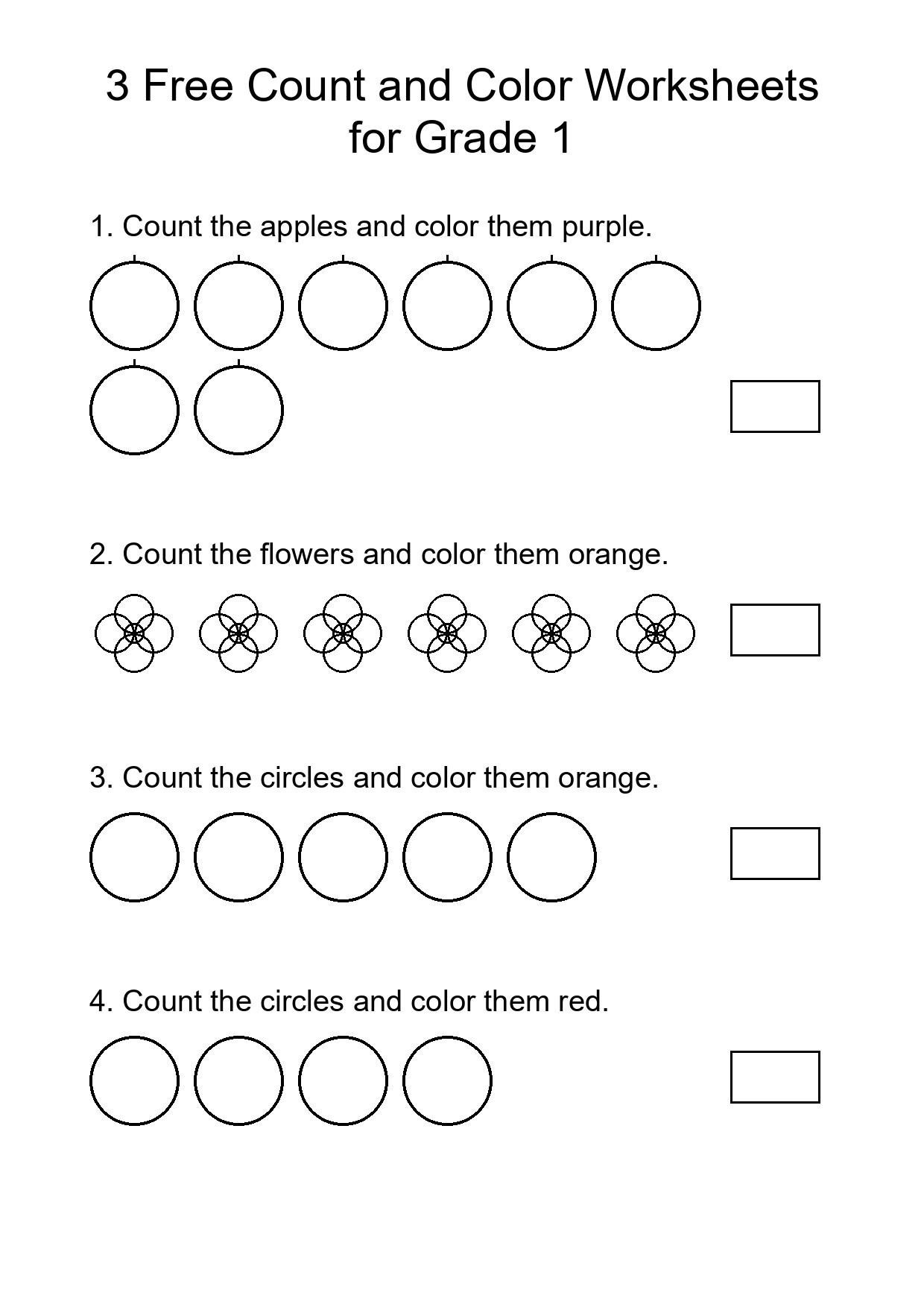 3 Free Count and Color Worksheets for Grade 1

1. Count the apples and color them purple.

2. Count the flowers and color them orange.

3. Count the circles and color them orange.

4. Count the circles and color them red.